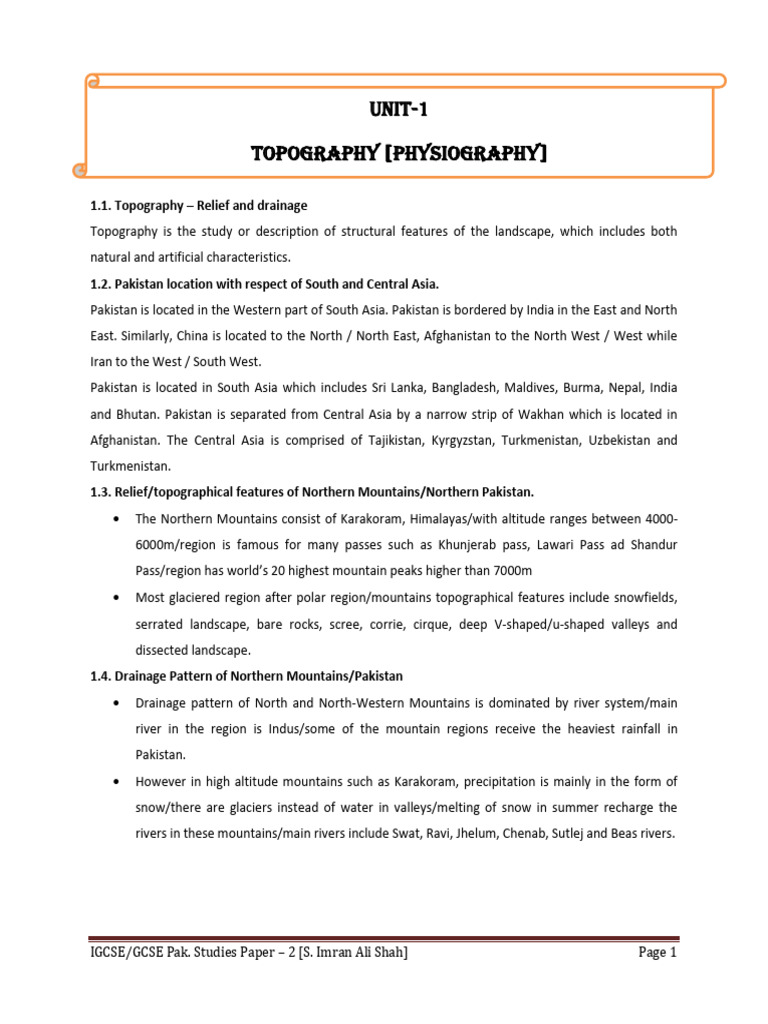 UNIT-1

TOPOGRAPHY [PHYSIOGRAPHY]

1.1. Topography – Relief and drainage

Topography is the study or description of structural features of the landscape, which includes both natural and artificial characteristics.

1.2. Pakistan location with respect of South and Central Asia.

Pakistan is located in the Western part of South Asia. Pakistan is bordered by India in the East and North East. Similarly, China is located to the North / North East, Afghanistan to the North West / West while Iran to the West / South West.

Pakistan is located in South Asia which includes Sri Lanka, Bangladesh, Maldives, Burma, Nepal, India and Bhutan. Pakistan is separated from Central Asia by a narrow strip of Wakhan which is located in Afghanistan. The Central Asia is comprised of Tajikistan, Kyrgyzstan, Turkmenistan, Uzbekistan and Turkmenistan.

1.3. Relief/topographical features of Northern Mountains/Northern Pakistan.

• The Northern Mountains consist of Karakoram, Himalayas/with altitude ranges between 4000-6000m/region is famous for many passes such as Khunjerab pass, Lawari Pass ad Shandur Pass/region has world's 20 highest mountain peaks higher than 7000m

• Most glaciered region after polar region/mountains topographical features include snowfields, serrated landscape, bare rocks, scree, corrie, cirque, deep V-shaped/u-shaped valleys and dissected landscape.

1.4. Drainage Pattern of Northern Mountains/Pakistan

• Drainage pattern of North and North-Western Mountains is dominated by river system/main river in the region is Indus/some of the mountain regions receive the heaviest rainfall in Pakistan.

• However in high altitude mountains such as Karakoram, precipitation is mainly in the form of snow/there are glaciers instead of water in valleys/melting of snow in summer recharge the rivers in these mountains/main rivers include Swat, Ravi, Jhelum, Chenab, Sutlej and Beas rivers.

IGCSE/GCSE Pak. Studies Paper – 2 [S. Imran Ali Shah]

Page 1